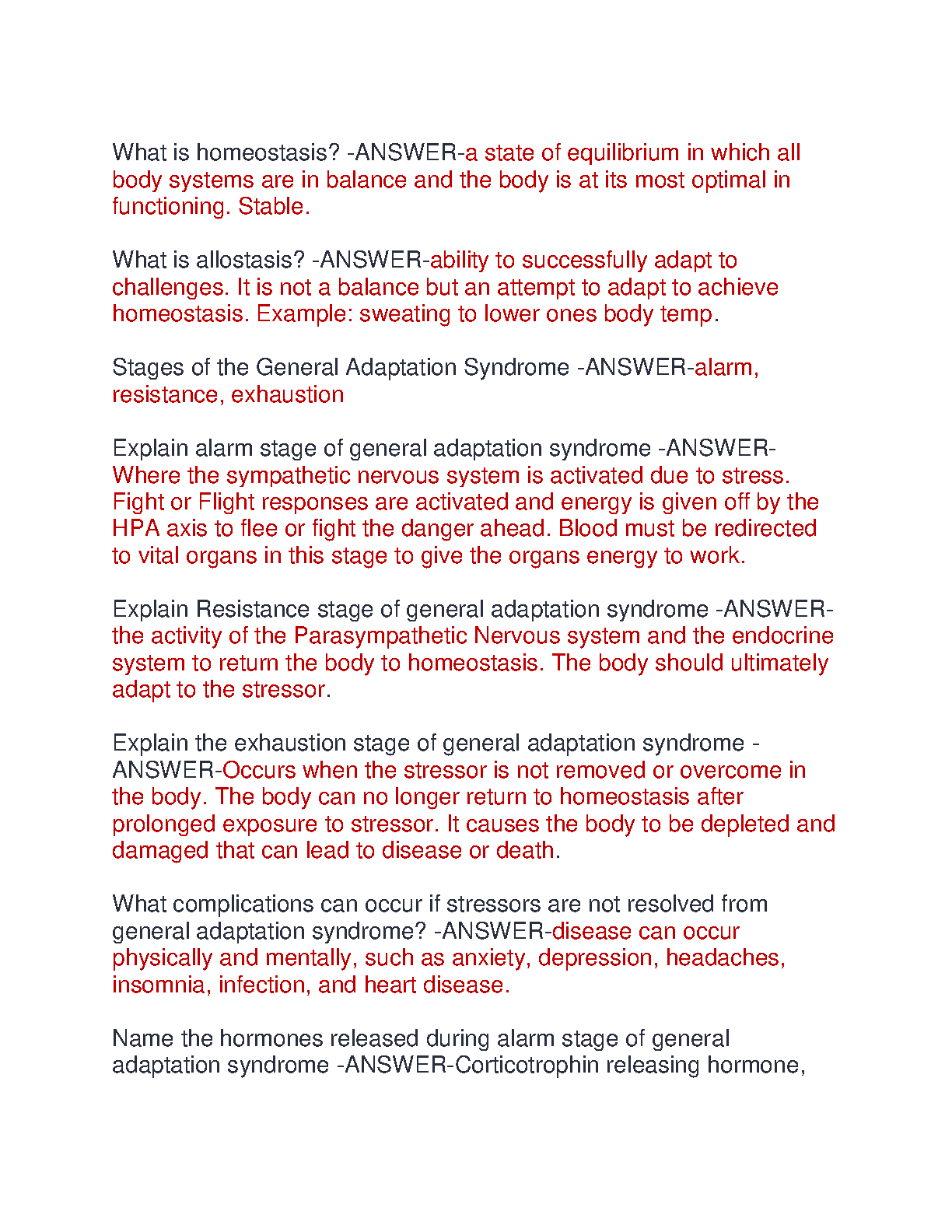 What is homeostasis? -ANSWER-a state of equilibrium in which all body systems are in balance and the body is at its most optimal in functioning. Stable.

What is allostasis? -ANSWER-ability to successfully adapt to challenges. It is not a balance but an attempt to adapt to achieve homeostasis. Example: sweating to lower ones body temp.

Stages of the General Adaptation Syndrome -ANSWER-alarm, resistance, exhaustion

Explain alarm stage of general adaptation syndrome -ANSWER-Where the sympathetic nervous system is activated due to stress. Fight or Flight responses are activated and energy is given off by the HPA axis to flee or fight the danger ahead. Blood must be redirected to vital organs in this stage to give the organs energy to work.

Explain Resistance stage of general adaptation syndrome -ANSWER-the activity of the Parasympathetic Nervous system and the endocrine system to return the body to homeostasis. The body should ultimately adapt to the stressor.

Explain the exhaustion stage of general adaptation syndrome -ANSWER-Occurs when the stressor is not removed or overcome in the body. The body can no longer return to homeostasis after prolonged exposure to stressor. It causes the body to be depleted and damaged that can lead to disease or death.

What complications can occur if stressors are not resolved from general adaptation syndrome? -ANSWER-disease can occur physically and mentally, such as anxiety, depression, headaches, insomnia, infection, and heart disease.

Name the hormones released during alarm stage of general adaptation syndrome -ANSWER-Corticotrophin releasing hormone,